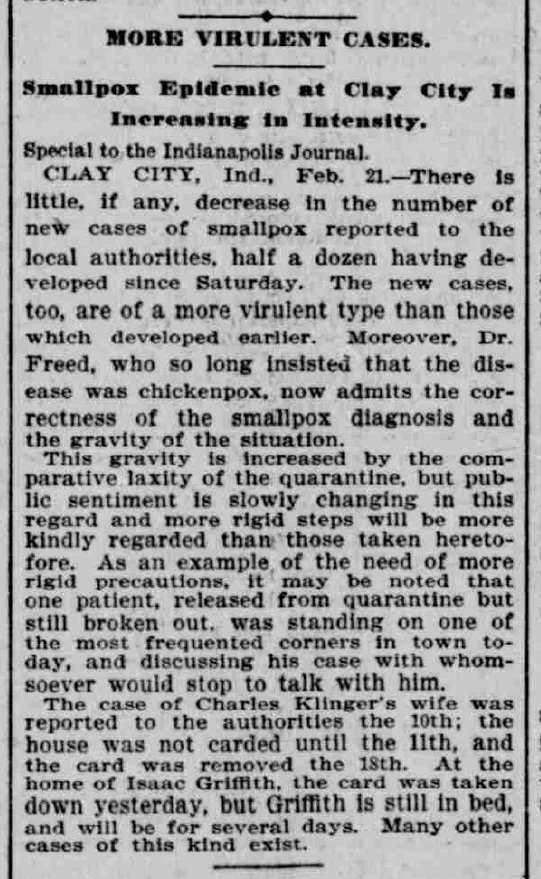 MORE VIRULENT CASES.

Smallpox Epidemic at Clay City Is Increasing in Intensity.

Special to the Indianapolis Journal.

CLAY CITY, Ind., Feb. 21.—There is little, if any, decrease in the number of new cases of smallpox reported to the local authorities, half a dozen having developed since Saturday. The new cases, too, are of a more virulent type than those which developed earlier. Moreover, Dr. Freed, who so long insisted that the disease was chickenpox, now admits the correctness of the smallpox diagnosis and the gravity of the situation.

This gravity is increased by the comparative laxity of the quarantine, but public sentiment is slowly changing in this regard and more rigid steps will be more kindly regarded than those taken heretofore. As an example of the need of more rigid precautions, it may be noted that one patient, released from quarantine but still broken out, was standing on one of the most frequented corners in town today, and discussing his case with whomsoever would stop to talk with him.

The case of Charles Klinger's wife was reported to the authorities the 10th; the house was not carded until the 11th, and the card was removed the 18th. At the home of Isaac Griffith, the card was taken down yesterday, but Griffith is still in bed, and will be for several days. Many other cases of this kind exist.